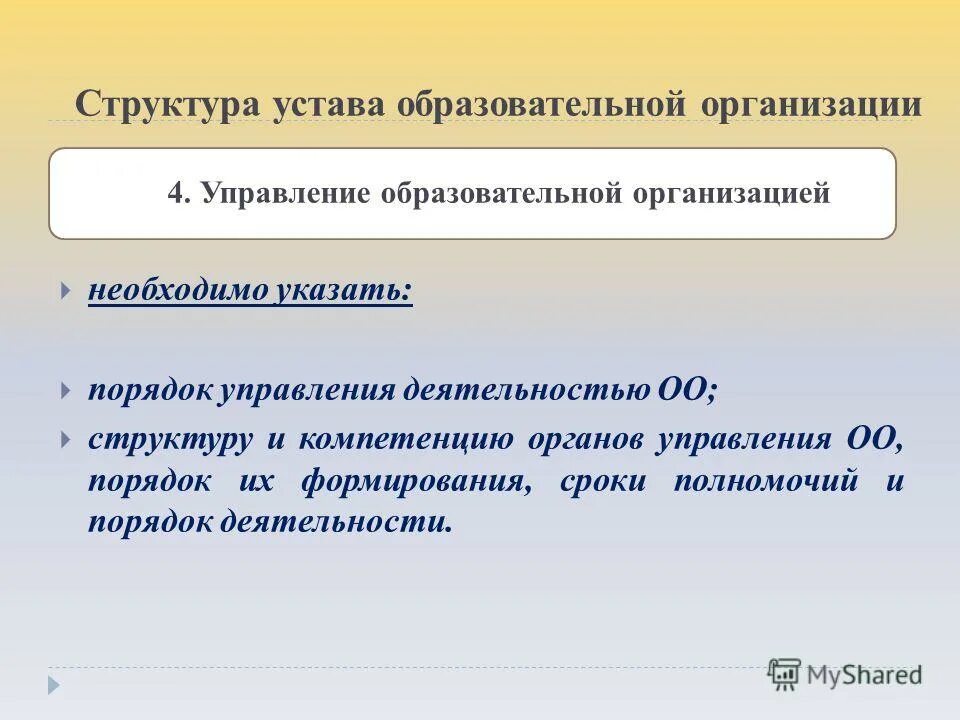 Структура устава образовательной организации

4. Управление образовательной организацией

необходимо указать:

порядок управления деятельностью ОО;

структуру и компетенцию органов управления ОО, порядок их формирования, сроки полномочий и порядок деятельности.

MyShared